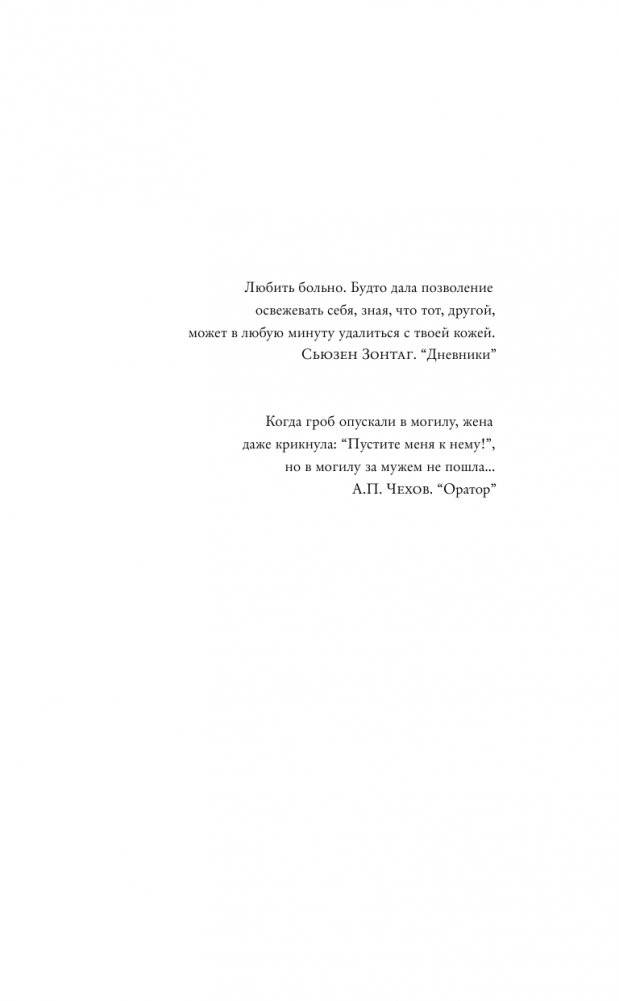 Любить больно. Будто дала позволение освежевать себя, зная, что тот, другой, может в любую минуту удалиться с твоей кожей.
Сьюзен Зонтаг. “Дневники”

Когда гроб опускали в могилу, жена даже крикнула: “Пустите меня к нему!”, но в могилу за мужем не пошла...
А.П. Чехов. “Оратор”